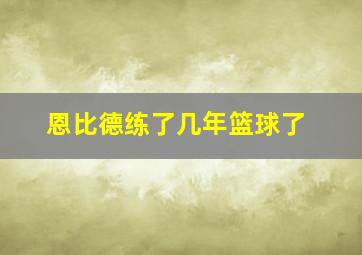 恩比德练了几年篮球了